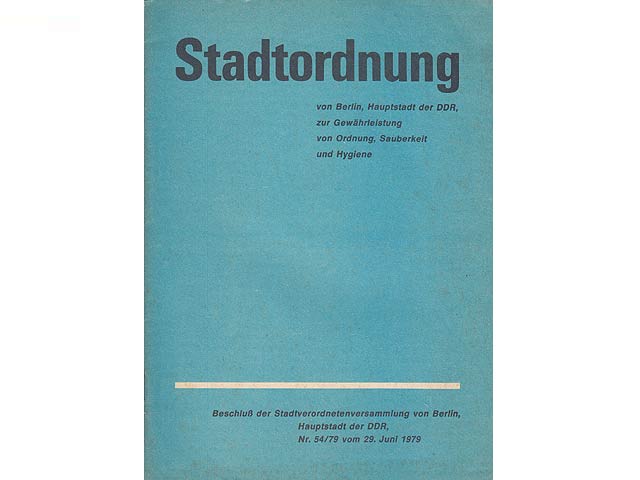 Stadtordnung

von Berlin, Hauptstadt der DDR, zur Gewährleistung von Ordnung, Sauberkeit und Hygiene

Beschluß der Stadtverordnetenversammlung von Berlin, Hauptstadt der DDR, Nr. 54/79 vom 29. Juni 1979